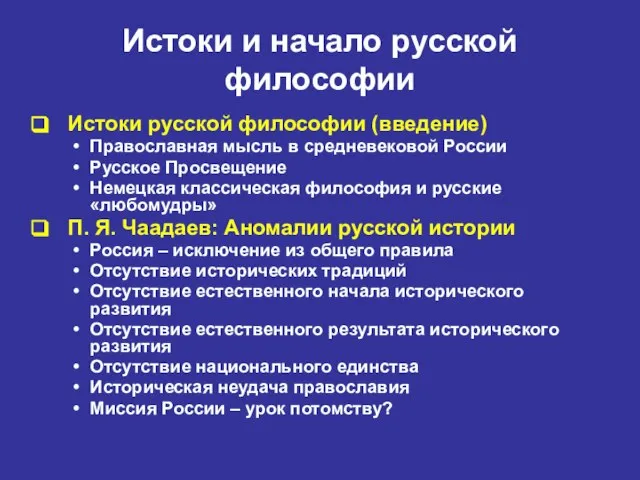 Истоки и начало русской философии

❑ Истоки русской философии (введение)
• Православная мысль в средневековой России
• Русское Просвещение
• Немецкая классическая философия и русские «любомудры»

❑ П. Я. Чаадаев: Аномалии русской истории
• Россия – исключение из общего правила
• Отсутствие исторических традиций
• Отсутствие естественного начала исторического развития
• Отсутствие естественного результата исторического развития
• Отсутствие национального единства
• Историческая неудача православия
• Миссия России – урок потомству?